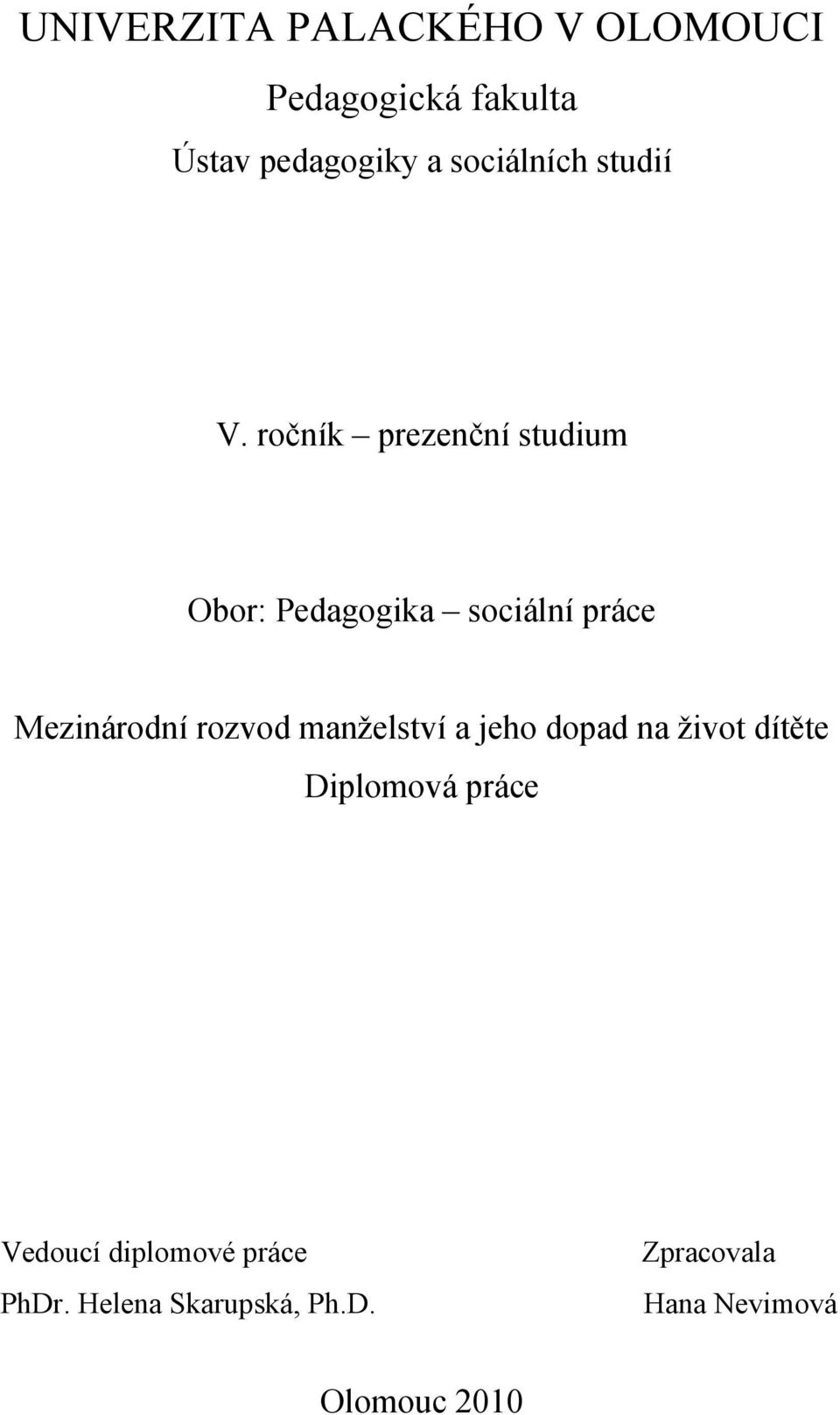 UNIVERZITA PALACKÉHO V OLOMOUCI

Pedagogická fakulta

Ústav pedagogiky a sociálních studií

V. ročník – prezenční studium

Obor: Pedagogika – sociální práce

Mezinárodní rozvod manželství a jeho dopad na život dítěte

Diplomová práce

Vedoucí diplomové práce
PhDr. Helena Skarupská, Ph.D.

Zpracovala
Hana Nevimová

Olomouc 2010